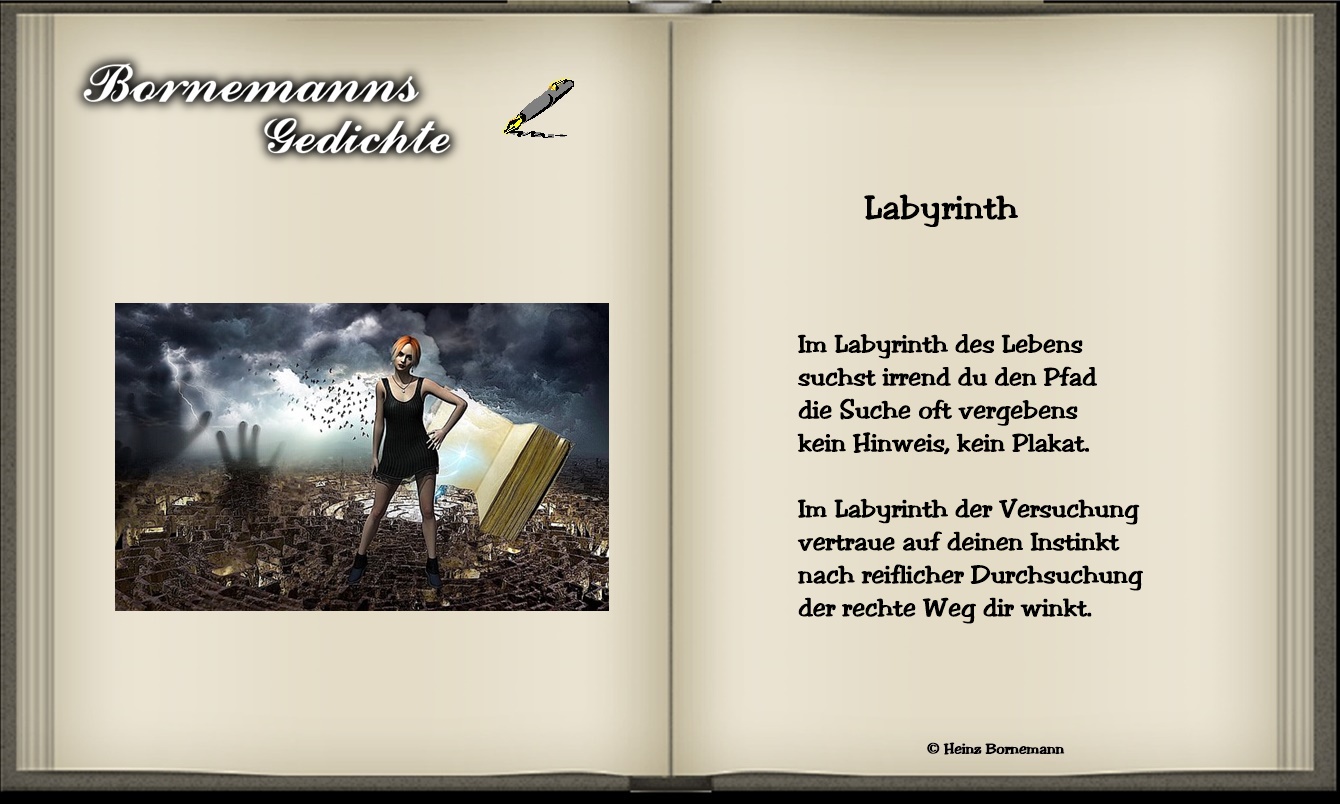 Bornemanns
Gedichte

Labyrinth

Im Labyrinth des Lebens
suchst irrend du den Pfad
die Suche oft vergebens
kein Hinweis, kein Plakat.

Im Labyrinth der Versuchung
vertraue auf deinen Instinkt
nach reiflicher Durchsuchung
der rechte Weg dir winkt.

© Heinz Bornemann